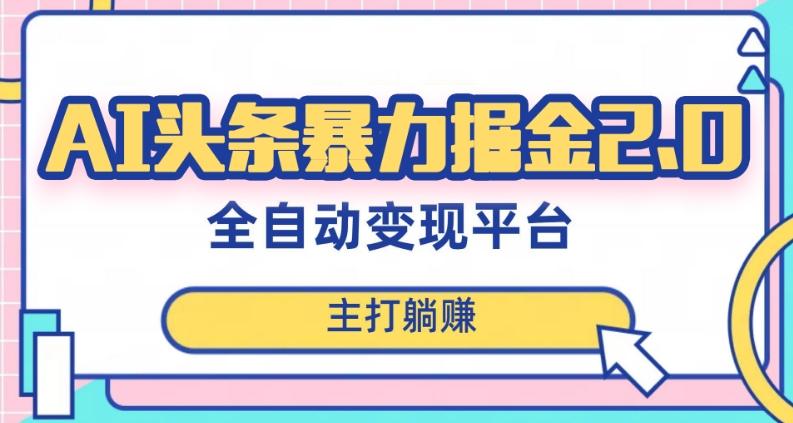 AI头条暴力掘金2.0

全自动变现平台

主打躺赚